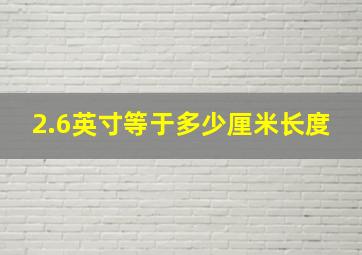 2.6英寸等于多少厘米长度